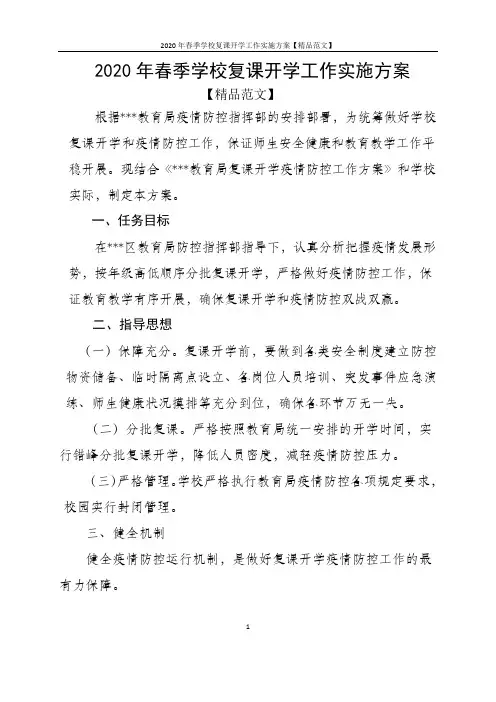 2020年春季学校复课开学工作实施方案【精品范文】

2020年春季学校复课开学工作实施方案

【精品范文】

根据***教育局疫情防控指挥部的安排部署，为统筹做好学校复课开学和疫情防控工作，保证师生安全健康和教育教学工作平稳开展。现结合《***教育局复课开学疫情防控工作方案》和学校实际，制定本方案。

一、任务目标

在***区教育局防控指挥部指导下，认真分析把握疫情发展形势，按年级高低顺序分批复课开学，严格做好疫情防控工作，保证教育教学有序开展，确保复课开学和疫情防控双战双赢。

二、指导思想

（一）保障充分。复课开学前，要做到各类安全制度建立防控物资储备、临时隔离点设立、各岗位人员培训、突发事件应急演练、师生健康状况摸排等充分到位，确保各环节万无一失。

（二）分批复课。严格按照教育局统一安排的开学时间，实行错峰分批复课开学，降低人员密度，减轻疫情防控压力。

(三)严格管理。学校严格执行教育局疫情防控各项规定要求，校园实行封闭管理。

三、健全机制

健全疫情防控运行机制，是做好复课开学疫情防控工作的最有力保障。

1